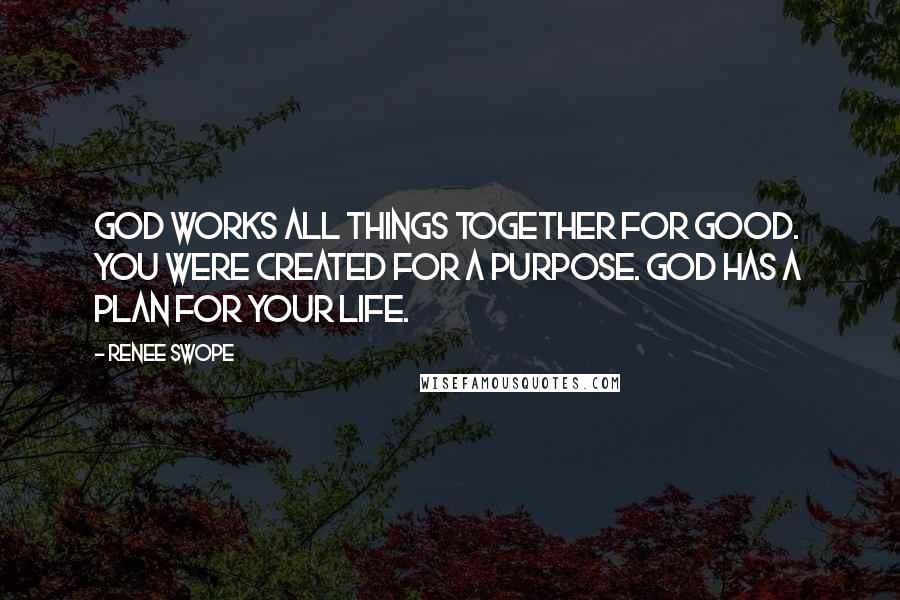 GOD WORKS ALL THINGS TOGETHER FOR GOOD. YOU WERE CREATED FOR A PURPOSE. GOD HAS A PLAN FOR YOUR LIFE.

- RENEE SWOPE

WISEFAMOUSQUOTES.COM